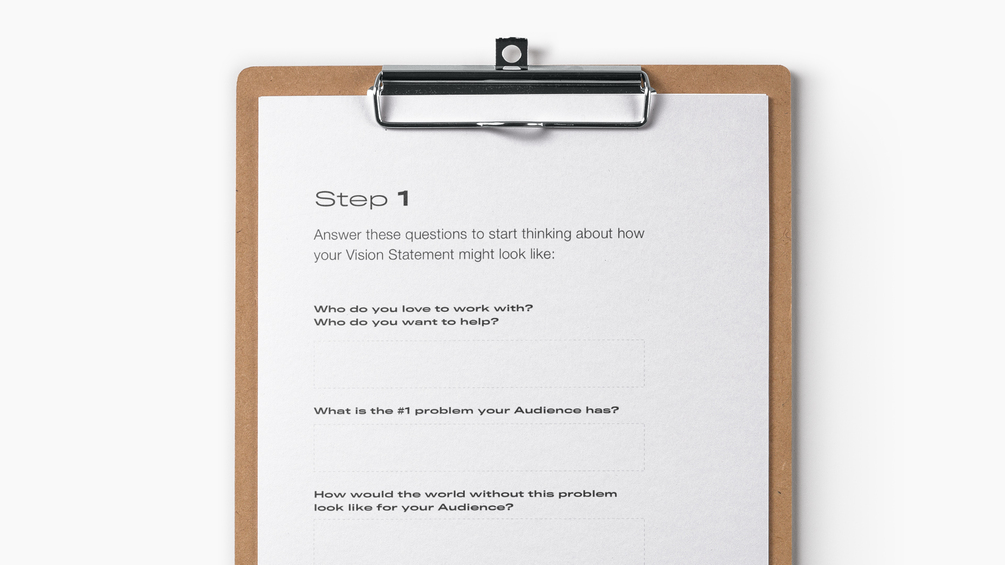 Step 1

Answer these questions to start thinking about how your Vision Statement might look like:

Who do you love to work with?
Who do you want to help?

What is the #1 problem your Audience has?

How would the world without this problem look like for your Audience?